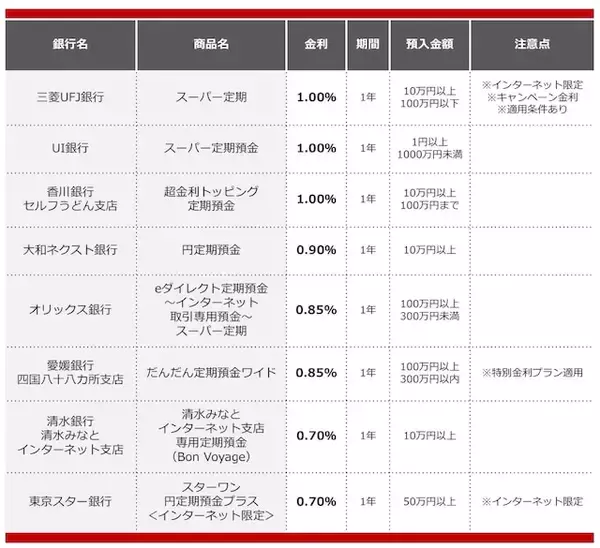 | 銀行名 | 商品名 | 金利 | 期間 | 預入金額 | 注意点 |
|---|---|---|---|---|---|
| 三菱UFJ銀行 | スーパー定期 | 1.00% | 1年 | 10万円以上 100万円以下 | ※インターネット限定 ※キャンペーン金利 ※適用条件あり |
| UI銀行 | スーパー定期預金 | 1.00% | 1年 | 1円以上 1000万円未満 | |
| 香川銀行 セルフうどん支店 | 超金利トッピング 定期預金 | 1.00% | 1年 | 10万円以上 100万円まで | |
| 大和ネクスト銀行 | 円定期預金 | 0.90% | 1年 | 10万円以上 | |
| オリックス銀行 | eダイレクト定期預金 ～インターネット 取引専用預金～ スーパー定期 | 0.85% | 1年 | 100万円以上 300万円未満 | |
| 愛媛銀行 四国八十八カ所支店 | だんだん定期預金ワイド | 0.85% | 1年 | 100万円以上 300万円以内 | ※特別金利プラン適用 |
| 清水銀行 清水みなと インターネット支店 | 清水みなと インターネット支店 専用定期預金 (Bon Voyage) | 0.70% | 1年 | 10万円以上 | |
| 東京スター銀行 | スターワン 円定期預金プラス <インターネット限定> | 0.70% | 1年 | 50万円以上 | ※インターネット限定 |